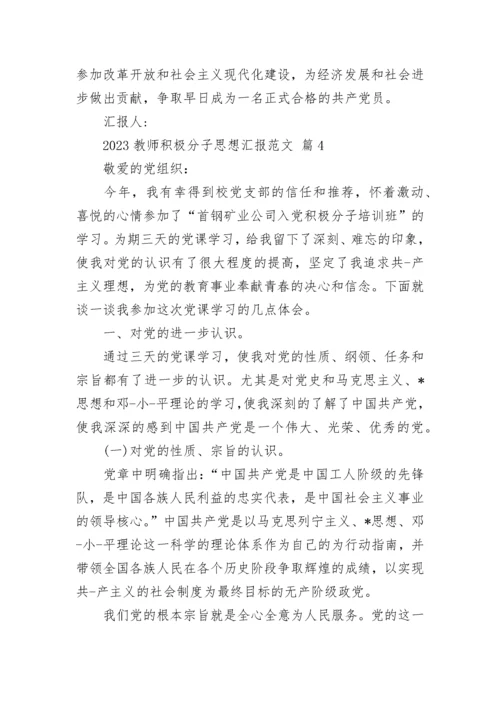 参加改革开放和社会主义现代化建设，为经济发展和社会进步做出贡献，争取早日成为一名正式合格的共产党员。

汇报人：

2023 教师积极分子思想汇报范文 篇 4

敬爱的党组织：

今年，我有幸得到校党支部的信任和推荐，怀着激动、喜悦的心情参加了“首钢矿业公司入党积极分子培训班”的学习。为期三天的党课学习，给我留下了深刻、难忘的印象，使我对党的认识有了很大程度的提高，坚定了我追求共-产主义理想，为党的教育事业奉献青春的决心和信念。下面就谈一谈我参加这次党课学习的几点体会。

一、对党的进一步认识。

通过三天的党课学习，使我对党的性质、纲领、任务和宗旨都有了进一步的认识。尤其是对党史和马克思主义、*思想和邓-小-平理论的学习，使我深刻的了解了中国共产党，使我深深的感到中国共产党是一个伟大、光荣、优秀的党。

(一)对党的性质、宗旨的认识。

党章中明确指出：“中国共产党是中国工人阶级的先锋队，是中国各族人民利益的忠实代表，是中国社会主义事业的领导核心。”中国共产党是以马克思列宁主义、*思想、邓-小-平理论这一科学的理论体系作为自己的为行动指南，并带领全国各族人民在各个历史阶段争取辉煌的成绩，以实现共-产主义的社会制度为最终目标的无产阶级政党。

我们党的根本宗旨就是全心全意为人民服务。党的这一